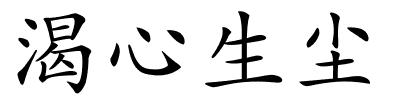 渴心生尘